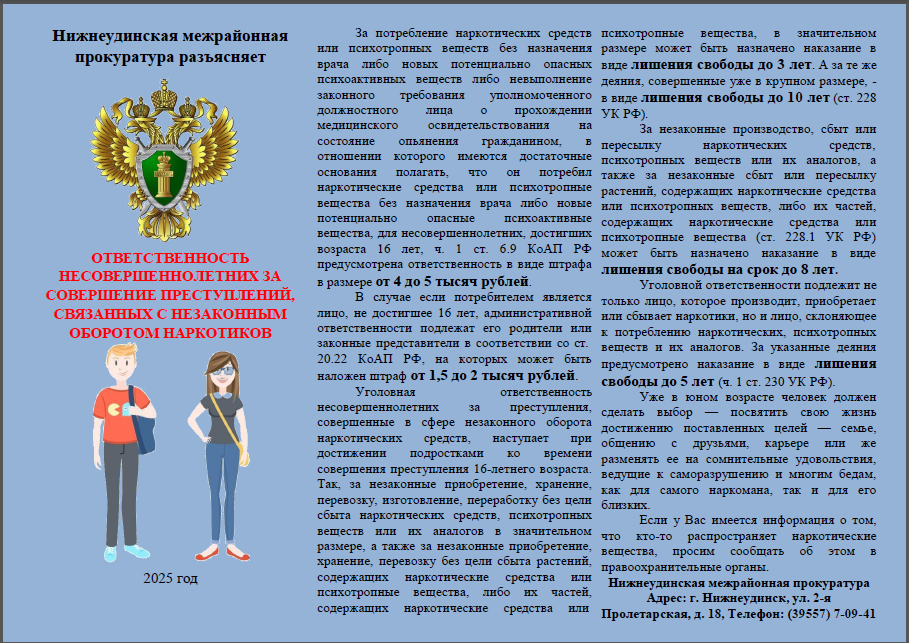 Нижнеудинская межрайонная прокуратура разъясняет

ОТВЕТСТВЕННОСТЬ НЕСОВЕРШЕННОЛЕТНИХ ЗА СОВЕРШЕНИЕ ПРЕСТУПЛЕНИЙ, СВЯЗАННЫХ С НЕЗАКОННЫМ ОБОРОТОМ НАРКОТИКОВ

2025 год

За потребление наркотических средств или психотропных веществ без назначения врача либо новых потенциально опасных психоактивных веществ либо невыполнение законного требования уполномоченного должностного лица о прохождении медицинского освидетельствования на состояние опьянения гражданином, в отношении которого имеются достаточные основания полагать, что он потребил наркотические средства или психотропные вещества без назначения врача либо новые потенциально опасные психоактивные вещества, для несовершеннолетних, достигших возраста 16 лет, ч. 1 ст. 6.9 КоАП РФ предусмотрена ответственность в виде штрафа в размере от 4 до 5 тысяч рублей.

В случае если потребителем является лицо, не достигшее 16 лет, административной ответственности подлежат его родители или законные представители в соответствии со ст. 20.22 КоАП РФ, на которых может быть наложен штраф от 1,5 до 2 тысяч рублей.

Уголовная ответственность несовершеннолетних за преступления, совершенные в сфере незаконного оборота наркотических средств, наступает при достижении подростками ко времени совершения преступления 16-летнего возраста. Так, за незаконные приобретение, хранение, перевозку, изготовление, переработку без цели сбыта наркотических средств, психотропных веществ или их аналогов в значительном размере, а также за незаконные приобретение, хранение, перевозку без цели сбыта растений, содержащих наркотические средства или психотропные вещества, либо их частей, содержащих наркотические средства или психотропные вещества, в значительном размере может быть назначено наказание в виде лишения свободы до 3 лет. А за те же деяния, совершенные уже в крупном размере, - в виде лишения свободы до 10 лет (ст. 228 УК РФ).

За незаконные производство, сбыт или пересылку наркотических средств, психотропных веществ или их аналогов, а также за незаконные сбыт или пересылку растений, содержащих наркотические средства или психотропных веществ, либо их частей, содержащих наркотические средства или психотропные вещества (ст. 228.1 УК РФ) может быть назначено наказание в виде лишения свободы на срок до 8 лет.

Уголовной ответственности подлежит не только лицо, которое производит, приобретает или сбывает наркотики, но и лицо, склоняющее к потреблению наркотических, психотропных веществ и их аналогов. За указанные деяния предусмотрено наказание в виде лишения свободы до 5 лет (ч. 1 ст. 230 УК РФ).

Уже в юном возрасте человек должен сделать выбор — посвятить свою жизнь достижению поставленных целей — семье, общению с друзьями, карьере или же разменять ее на сомнительные удовольствия, ведущие к саморазрушению и многим бедам, как для самого наркомана, так и для его близких.

Если у Вас имеется информация о том, что кто-то распространяет наркотические вещества, просим сообщать об этом в правоохранительные органы.

Нижнеудинская межрайонная прокуратура
Адрес: г. Нижнеудинск, ул. 2-я Пролетарская, д. 18, Телефон: (39557) 7-09-41